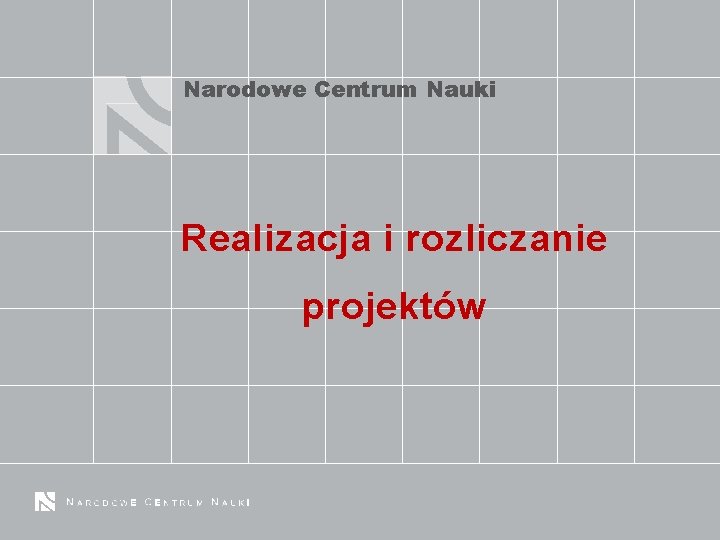 Narodowe Centrum Nauki

Realizacja i rozliczanie projektów

NARODOWE CENTRUM NAUKI